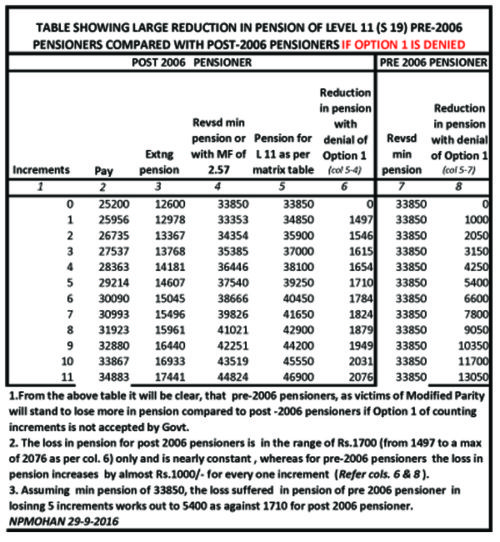 TABLE SHOWING LARGE REDUCTION IN PENSION OF LEVEL 11 (S 19) PRE-2006 PENSIONERS COMPARED WITH POST-2006 PENSIONERS IF OPTION 1 IS DENIED

| POST 2006 PENSIONER | | | | | | PRE 2006 PENSIONER | |
|---|---|---|---|---|---|---|---|
| Increments | Pay | Extng pension | Revsd min pension or with MF of 2.57 | Pension for L 11 as per matrix table | Reduction in pension with denial of Option 1 (col 5-4) | Revsd min pension | Reduction in pension with denial of Option 1 (col 5-7) |
| 1 | 2 | 3 | 4 | 5 | 6 | 7 | 8 |
| 0 | 25200 | 12600 | 33850 | 33850 | 0 | 33850 | 0 |
| 1 | 25956 | 12978 | 33353 | 34850 | 1497 | 33850 | 1000 |
| 2 | 26735 | 13367 | 34354 | 35900 | 1546 | 33850 | 2050 |
| 3 | 27537 | 13768 | 35385 | 37000 | 1615 | 33850 | 3150 |
| 4 | 28363 | 14181 | 36446 | 38100 | 1654 | 33850 | 4250 |
| 5 | 29214 | 14607 | 37540 | 39250 | 1710 | 33850 | 5400 |
| 6 | 30090 | 15045 | 38666 | 40450 | 1784 | 33850 | 6600 |
| 7 | 30993 | 15496 | 39826 | 41650 | 1824 | 33850 | 7800 |
| 8 | 31923 | 15961 | 41021 | 42900 | 1879 | 33850 | 9050 |
| 9 | 32880 | 16440 | 42251 | 44200 | 1949 | 33850 | 10350 |
| 10 | 33867 | 16933 | 43519 | 45550 | 2031 | 33850 | 11700 |
| 11 | 34883 | 17441 | 44824 | 46900 | 2076 | 33850 | 13050 |

1.From the above table it will be clear, that pre-2006 pensioners, as victims of Modified Parity will stand to lose more in pension compared to post -2006 pensioners if Option 1 of counting increments is not accepted by Govt.
2. The loss in pension for post 2006 pensioners is in the range of Rs.1700 (from 1497 to a max of 2076 as per col. 6) only and is nearly constant , whereas for pre-2006 pensioners the loss in pension increases by almost Rs.1000/- for every one increment (Refer cols. 6 & 8 ).
3. Assuming min pension of 33850, the loss suffered in pension of pre 2006 pensioner in losinng 5 increments works out to 5400 as against 1710 for post 2006 pensioner.
NPMOHAN 29-9-2016